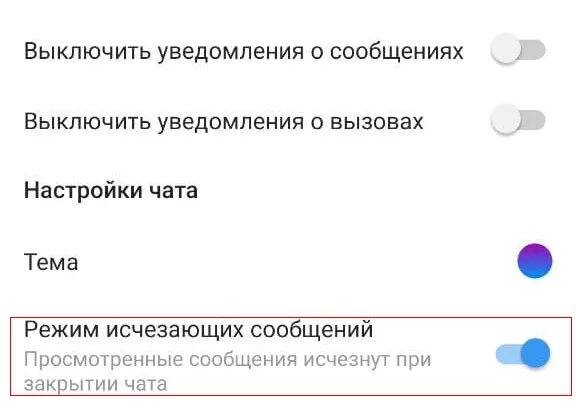 Выключить уведомления о сообщениях

Выключить уведомления о вызовах

Настройки чата

Тема

Режим исчезающих сообщений
Просмотренные сообщения исчезнут при закрытии чата